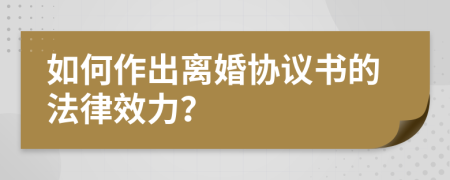 如何作出离婚协议书的法律效力?